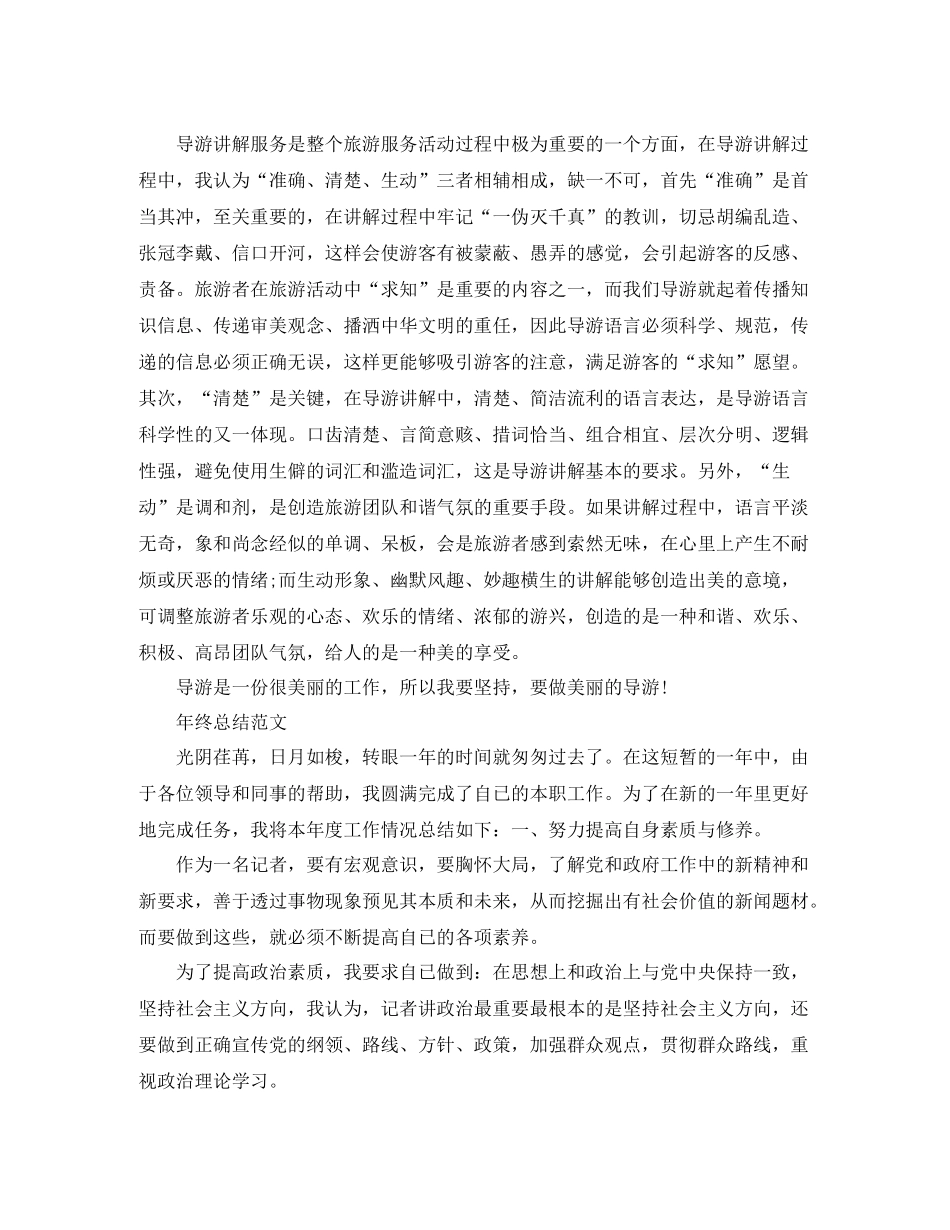 导游讲解服务是整个旅游服务活动过程中极为重要的一个方面，在导游讲解过程中，我认为“准确、清楚、生动”三者相辅相成，缺一不可，首先“准确”是首当其冲，至关重要的，在讲解过程中牢记“一伪灭千真”的教训，切忌胡编乱造、张冠李戴、信口开河，这样会使游客有被蒙蔽、愚弄的感觉，会引起游客的反感、责备。旅游者在旅游活动中“求知”是重要的内容之一，而我们导游就起着传播知识信息、传递审美观念、播洒中华文明的重任，因此导游语言必须科学、规范，传递的信息必须正确无误，这样更能够吸引游客的注意，满足游客的“求知”愿望。其次，“清楚”是关键，在导游讲解中，清楚、简洁流利的语言表达，是导游语言科学性的又一体现。口齿清楚、言简意赅、措词恰当、组合相宜、层次分明、逻辑性强，避免使用生僻的词汇和滥造词汇，这是导游讲解基本的要求。另外，“生动”是调和剂，是创造旅游团队和谐气氛的重要手段。如果讲解过程中，语言平淡无奇，象和尚念经似的单调、呆板，会是旅游者感到索然无味，在心里上产生不耐烦或厌恶的情绪;而生动形象、幽默风趣、妙趣横生的讲解能够创造出美的意境，可调整旅游者乐观的心态、欢乐的情绪、浓郁的游兴，创造的是一种和谐、欢乐、积极、高昂团队气氛，给人的是一种美的享受。

导游是一份很美丽的工作，所以我要坚持，要做美丽的导游!

年终总结范文

光阴荏苒，日月如梭，转眼一年的时间就匆匆过去了。在这短暂的一年中，由于各位领导和同事的帮助，我圆满完成了自己的本职工作。为了在新的一年里更好地完成任务，我将本年度工作情况总结如下：一、努力提高自身素质与修养。

作为一名记者，要有宏观意识，要胸怀大局，了解党和政府工作中的新精神和新要求，善于透过事物现象预见其本质和未来，从而挖掘出有社会价值的新闻题材。而要做到这些，就必须不断提高自己的各项素养。

为了提高政治素质，我要求自己做到：在思想上和政治上与党中央保持一致，坚持社会主义方向，我认为，记者讲政治最重要最根本的是坚持社会主义方向，还要做到正确宣传党的纲领、路线、方针、政策，加强群众观点，贯彻群众路线，重视政治理论学习。